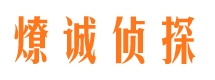 燎诚侦探